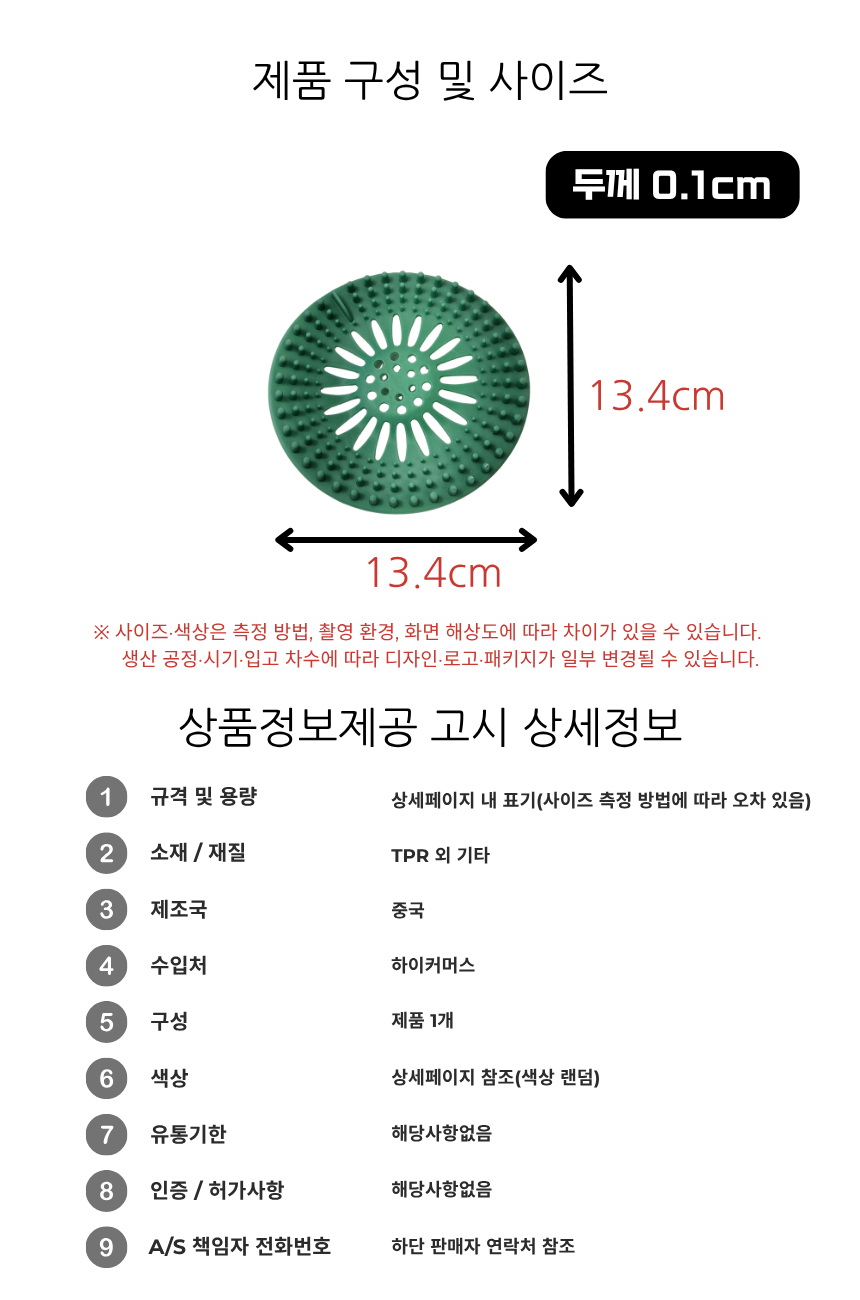 제품 구성 및 사이즈

두께 0.1cm

13.4cm

13.4cm

※ 사이즈·색상은 측정 방법, 촬영 환경, 화면 해상도에 따라 차이가 있을 수 있습니다.
생산 공정·시기·입고 차수에 따라 디자인·로고·패키지가 일부 변경될 수 있습니다.

상품정보제공 고시 상세정보

| | | |
|---|---|---|
| 1 | 규격 및 용량 | 상세페이지 내 표기(사이즈 측정 방법에 따라 오차 있음) |
| 2 | 소재 / 재질 | TPR 외 기타 |
| 3 | 제조국 | 중국 |
| 4 | 수입처 | 하이커머스 |
| 5 | 구성 | 제품 1개 |
| 6 | 색상 | 상세페이지 참조(색상 랜덤) |
| 7 | 유통기한 | 해당사항없음 |
| 8 | 인증 / 허가사항 | 해당사항없음 |
| 9 | A/S 책임자 전화번호 | 하단 판매자 연락처 참조 |